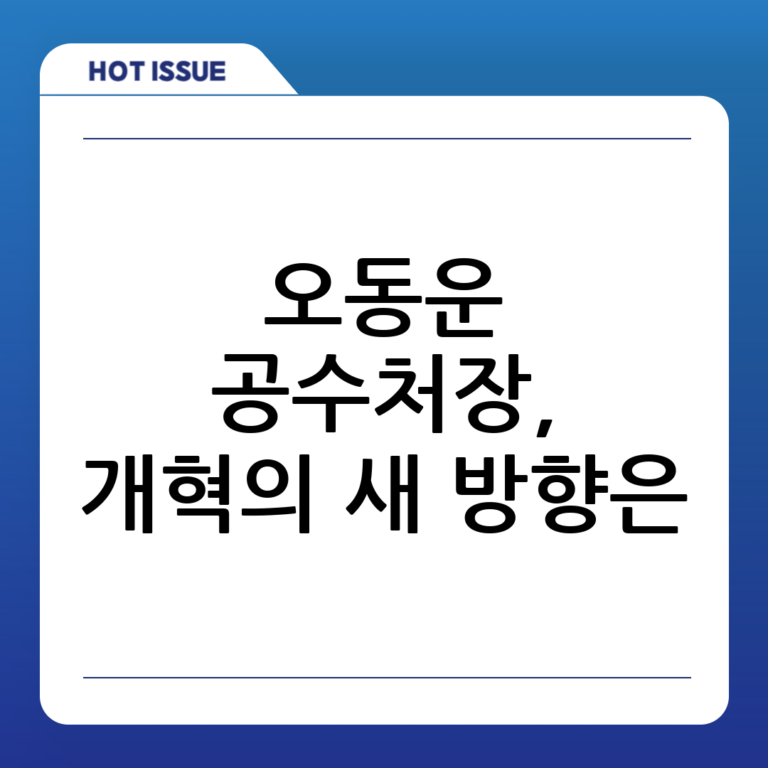 HOT ISSUE

오동운
공수처장,
개혁의 새 방향은